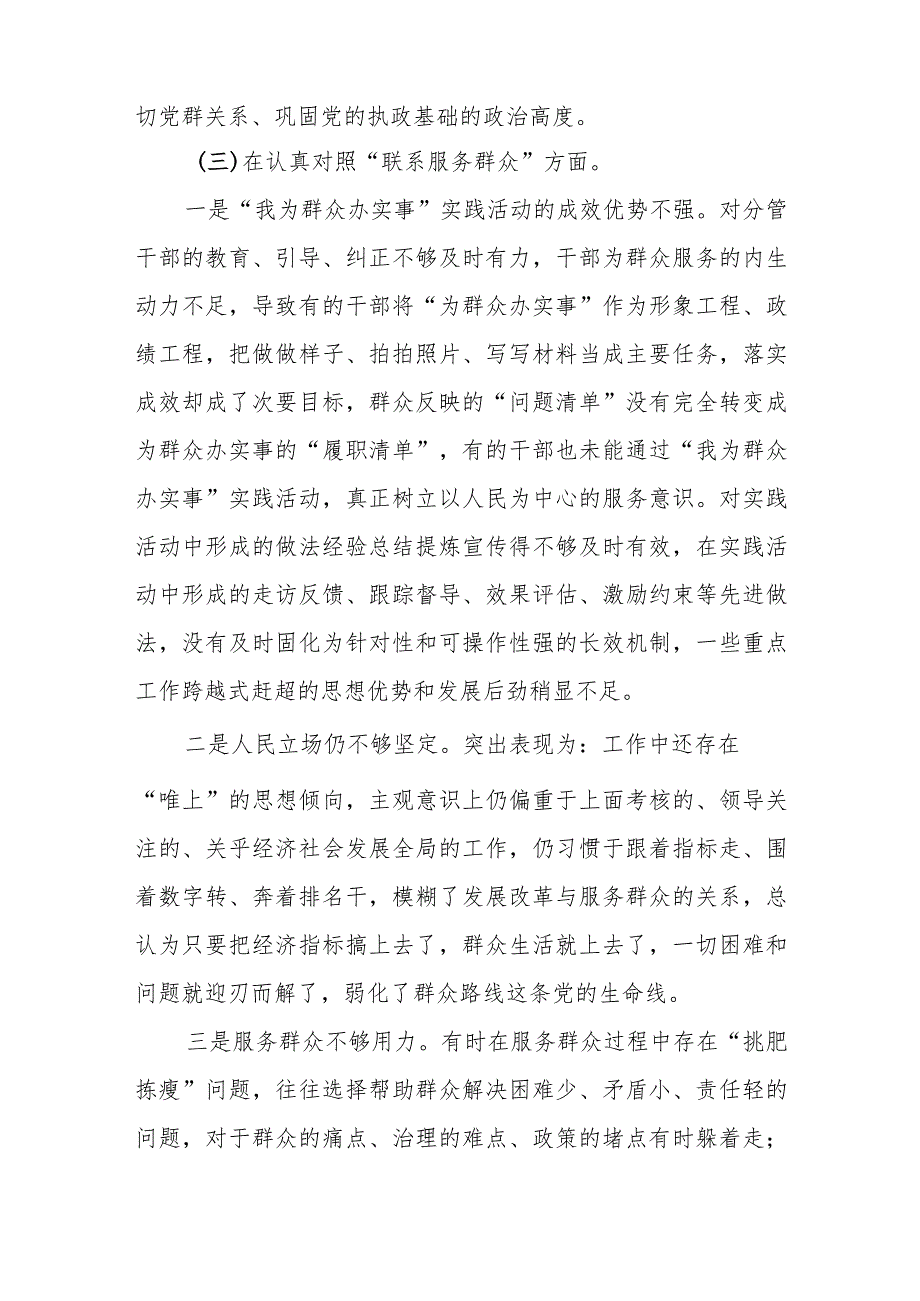 切党群关系、巩固党的执政基础的政治高度。

(三)在认真对照“联系服务群众”方面。

一是“我为群众办实事”实践活动的成效优势不强。对分管干部的教育、引导、纠正不够及时有力，干部为群众服务的内生动力不足，导致有的干部将“为群众办实事”作为形象工程、政绩工程，把做做样子、拍拍照片、写写材料当成主要任务，落实成效却成了次要目标，群众反映的“问题清单”没有完全转变成为群众办实事的“履职清单”，有的干部也未能通过“我为群众办实事”实践活动，真正树立以人民为中心的服务意识。对实践活动中形成的做法经验总结提炼宣传得不够及时有效，在实践活动中形成的走访反馈、跟踪督导、效果评估、激励约束等先进做法，没有及时固化为针对性和可操作性强的长效机制，一些重点工作跨越式赶超的思想优势和发展后劲稍显不足。

二是人民立场仍不够坚定。突出表现为：工作中还存在“唯上”的思想倾向，主观意识上仍偏重于上面考核的、领导关注的、关乎经济社会发展全局的工作，仍习惯于跟着指标走、围着数字转、奔着排名干，模糊了发展改革与服务群众的关系，总认为只要把经济指标搞上去了，群众生活就上去了，一切困难和问题就迎刃而解了，弱化了群众路线这条党的生命线。

三是服务群众不够用力。有时在服务群众过程中存在“挑肥拣瘦”问题，往往选择帮助群众解决困难少、矛盾小、责任轻的问题，对于群众的痛点、治理的难点、政策的堵点有时躲着走；